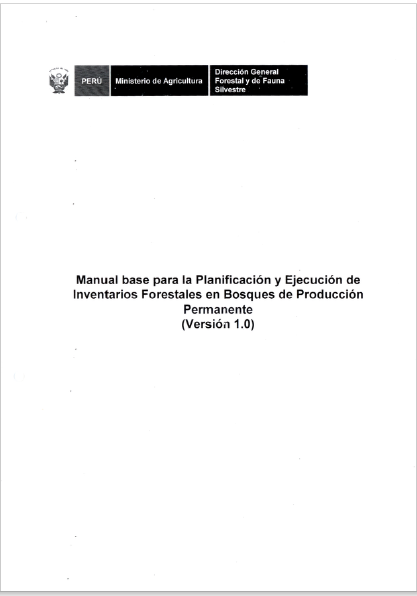 PERÚ Ministerio de Agricultura Dirección General Forestal y de Fauna Silvestre

Manual base para la Planificación y Ejecución de Inventarios Forestales en Bosques de Producción Permanente
(Versión 1.0)